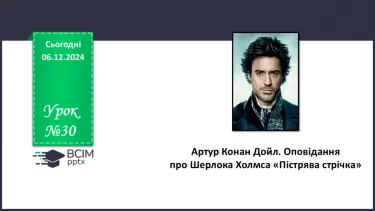 Сьогодні
06.12.2024

Урок
№30

ВСІМ
pptx

Артур Конан Дойл. Оповідання про Шерлока Холмса «Пістрява стрічка»